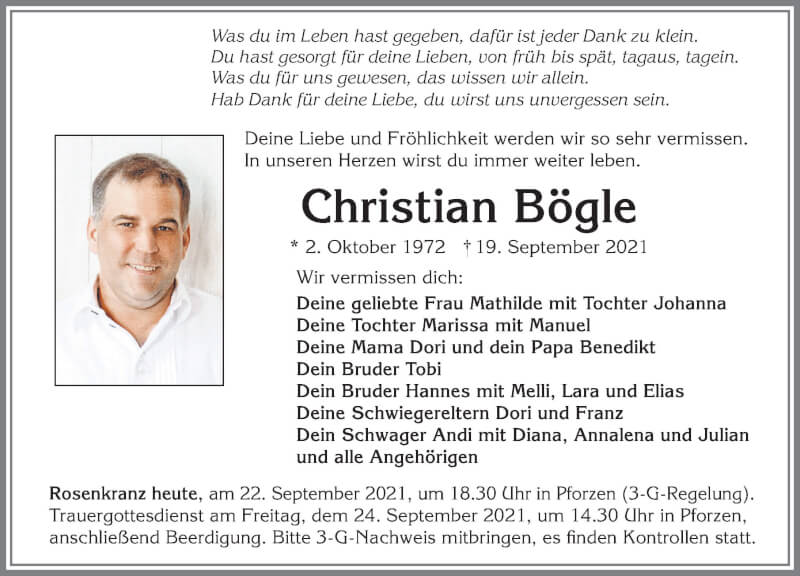 Was du im Leben hast gegeben, dafür ist jeder Dank zu klein.
Du hast gesorgt für deine Lieben, von früh bis spät, tagaus, tagein.
Was du für uns gewesen, das wissen wir allein.
Hab Dank für deine Liebe, du wirst uns unvergessen sein.

Deine Liebe und Fröhlichkeit werden wir so sehr vermissen.
In unseren Herzen wirst du immer weiter leben.

Christian Bögle

* 2. Oktober 1972 † 19. September 2021

Wir vermissen dich:
Deine geliebte Frau Mathilde mit Tochter Johanna
Deine Tochter Marissa mit Manuel
Deine Mama Dori und dein Papa Benedikt
Dein Bruder Tobi
Dein Bruder Hannes mit Melli, Lara und Elias
Deine Schwiegereltern Dori und Franz
Dein Schwager Andi mit Diana, Annalena und Julian
und alle Angehörigen

Rosenkranz heute, am 22. September 2021, um 18.30 Uhr in Pforzen (3-G-Regelung). Trauergottesdienst am Freitag, dem 24. September 2021, um 14.30 Uhr in Pforzen, anschließend Beerdigung. Bitte 3-G-Nachweis mitbringen, es finden Kontrollen statt.